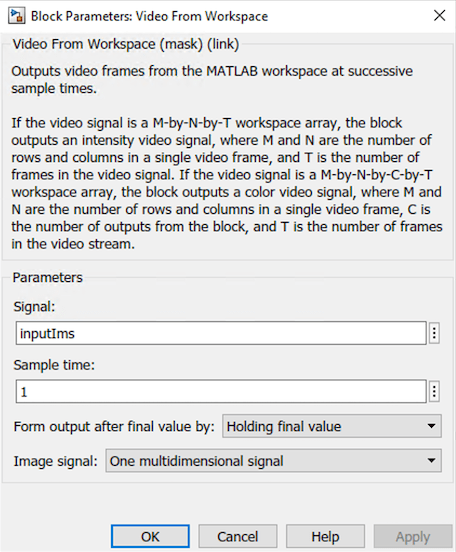 Block Parameters: Video From Workspace

Video From Workspace (mask) (link)

Outputs video frames from the MATLAB workspace at successive sample times.

If the video signal is a M-by-N-by-T workspace array, the block outputs an intensity video signal, where M and N are the number of rows and columns in a single video frame, and T is the number of frames in the video signal. If the video signal is a M-by-N-by-C-by-T workspace array, the block outputs a color video signal, where M and N are the number of rows and columns in a single video frame, C is the number of outputs from the block, and T is the number of frames in the video stream.

Parameters

Signal:

inputIms

Sample time:

1

Form output after final value by: Holding final value

Image signal: One multidimensional signal

OK Cancel Help Apply